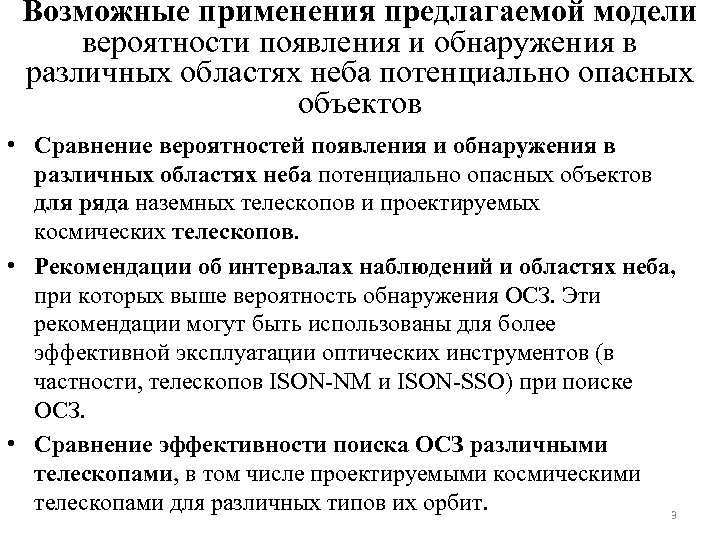 Возможные применения предлагаемой модели вероятности появления и обнаружения в различных областях неба потенциально опасных объектов

• Сравнение вероятностей появления и обнаружения в различных областях неба потенциально опасных объектов для ряда наземных телескопов и проектируемых космических телескопов.

• Рекомендации об интервалах наблюдений и областях неба, при которых выше вероятность обнаружения ОСЗ. Эти рекомендации могут быть использованы для более эффективной эксплуатации оптических инструментов (в частности, телескопов ISON-NM и ISON-SSO) при поиске ОСЗ.

• Сравнение эффективности поиска ОСЗ различными телескопами, в том числе проектируемыми космическими телескопами для различных типов их орбит.

9